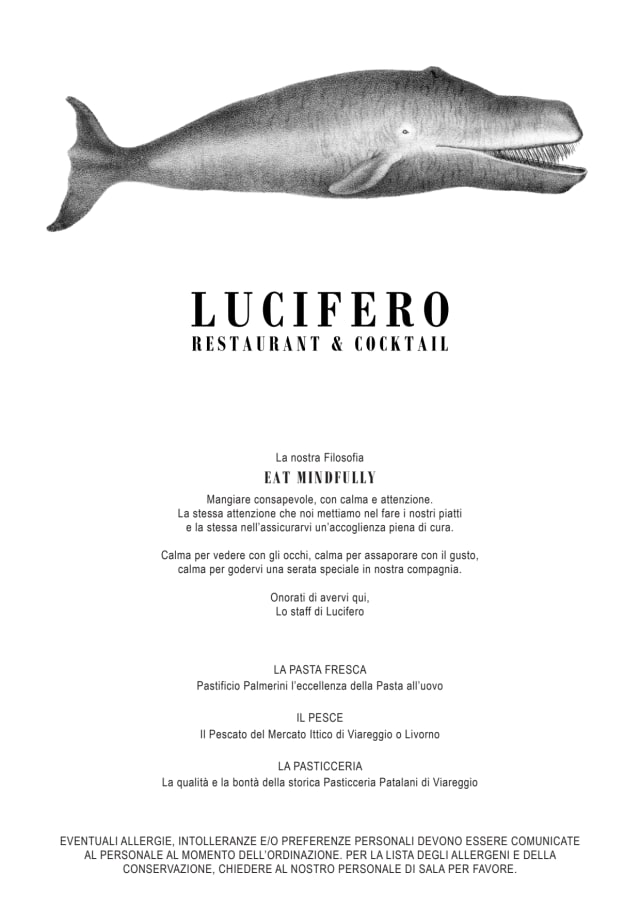 LUCIFERO
RESTAURANT & COCKTAIL

La nostra Filosofia
EAT MINDFULLY
Mangiare consapevole, con calma e attenzione.
La stessa attenzione che noi mettiamo nel fare i nostri piatti
e la stessa nell'assicurarvi un'accoglienza piena di cura.

Calma per vedere con gli occhi, calma per assaporare con il gusto,
calma per godervi una serata speciale in nostra compagnia.

Onorati di avervi qui,
Lo staff di Lucifero

LA PASTA FRESCA
Pastificio Palmerini l'eccellenza della Pasta all'uovo

IL PESCE
Il Pescato del Mercato Ittico di Viareggio o Livorno

LA PASTICCERIA
La qualità e la bontà della storica Pasticceria Patalani di Viareggio

EVENTUALI ALLERGIE, INTOLLERANZE E/O PREFERENZE PERSONALI DEVONO ESSERE COMUNICATE AL PERSONALE AL MOMENTO DELL'ORDINAZIONE. PER LA LISTA DEGLI ALLERGENI E DELLA CONSERVAZIONE, CHIEDERE AL NOSTRO PERSONALE DI SALA PER FAVORE.